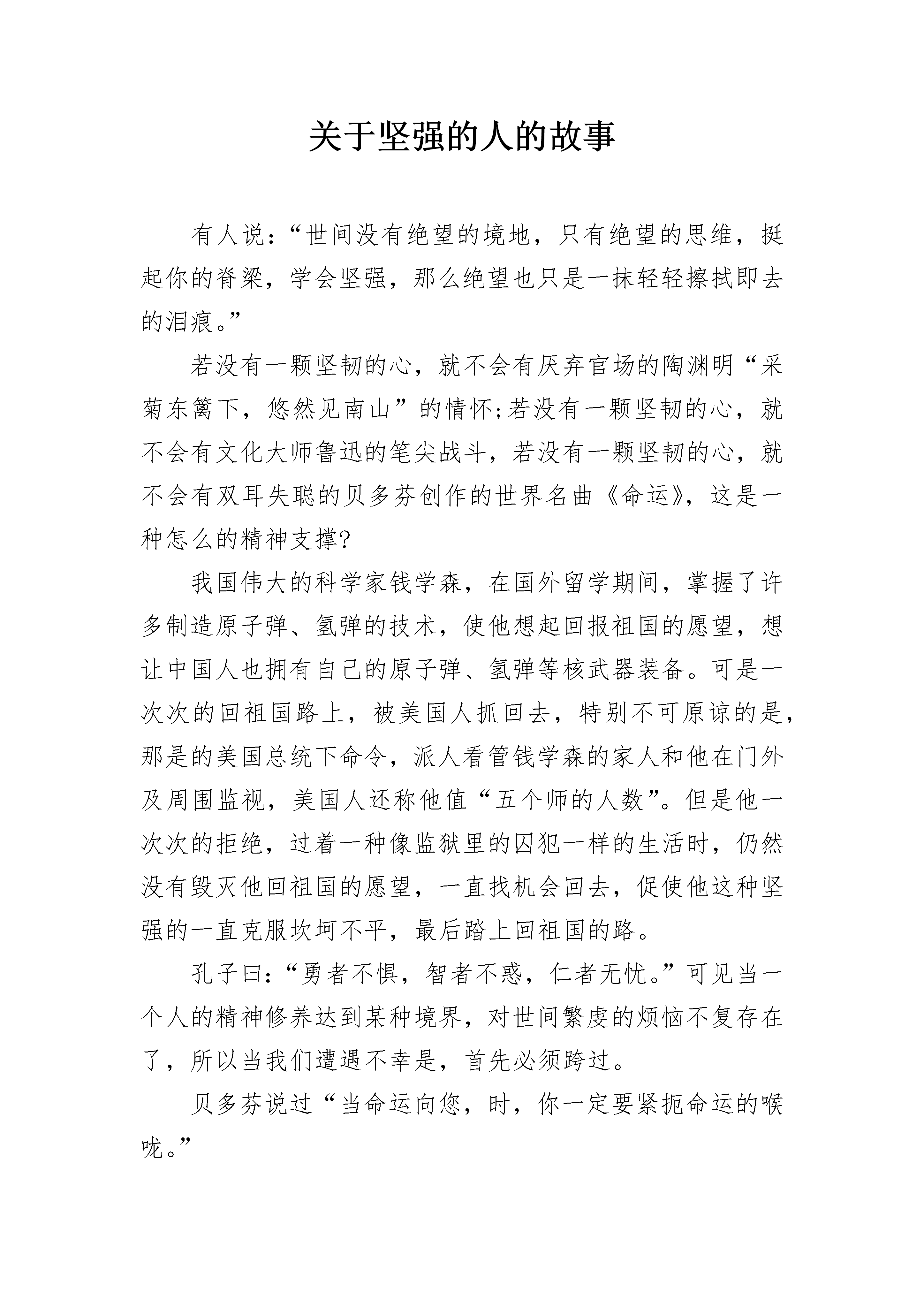 关于坚强的人的故事

有人说：“世间没有绝望的境地，只有绝望的思维，挺起你的脊梁，学会坚强，那么绝望也只是一抹轻轻擦拭即去的泪痕。”

若没有一颗坚韧的心，就不会有厌弃官场的陶渊明“采菊东篱下，悠然见南山”的情怀;若没有一颗坚韧的心，就不会有文化大师鲁迅的笔尖战斗，若没有一颗坚韧的心，就不会有双耳失聪的贝多芬创作的世界名曲《命运》，这是一种怎么的精神支撑?

我国伟大的科学家钱学森，在国外留学期间，掌握了许多制造原子弹、氢弹的技术，使他想起回报祖国的愿望，想让中国人也拥有自己的原子弹、氢弹等核武器装备。可是一次次的回祖国路上，被美国人抓回去，特别不可原谅的是，那是的美国总统下命令，派人看管钱学森的家人和他在门外及周围监视，美国人还称他值“五个师的人数”。但是他一次次的拒绝，过着一种像监狱里的囚犯一样的生活时，仍然没有毁灭他回祖国的愿望，一直找机会回去，促使他这种坚强的一直克服坎坷不平，最后踏上回祖国的路。

孔子曰：“勇者不惧，智者不惑，仁者无忧。”可见当一个人的精神修养达到某种境界，对世间繁虔的烦恼不复存在了，所以当我们遭遇不幸是，首先必须跨过。

贝多芬说过“当命运向您，时，你一定要紧扼命运的喉咙。”